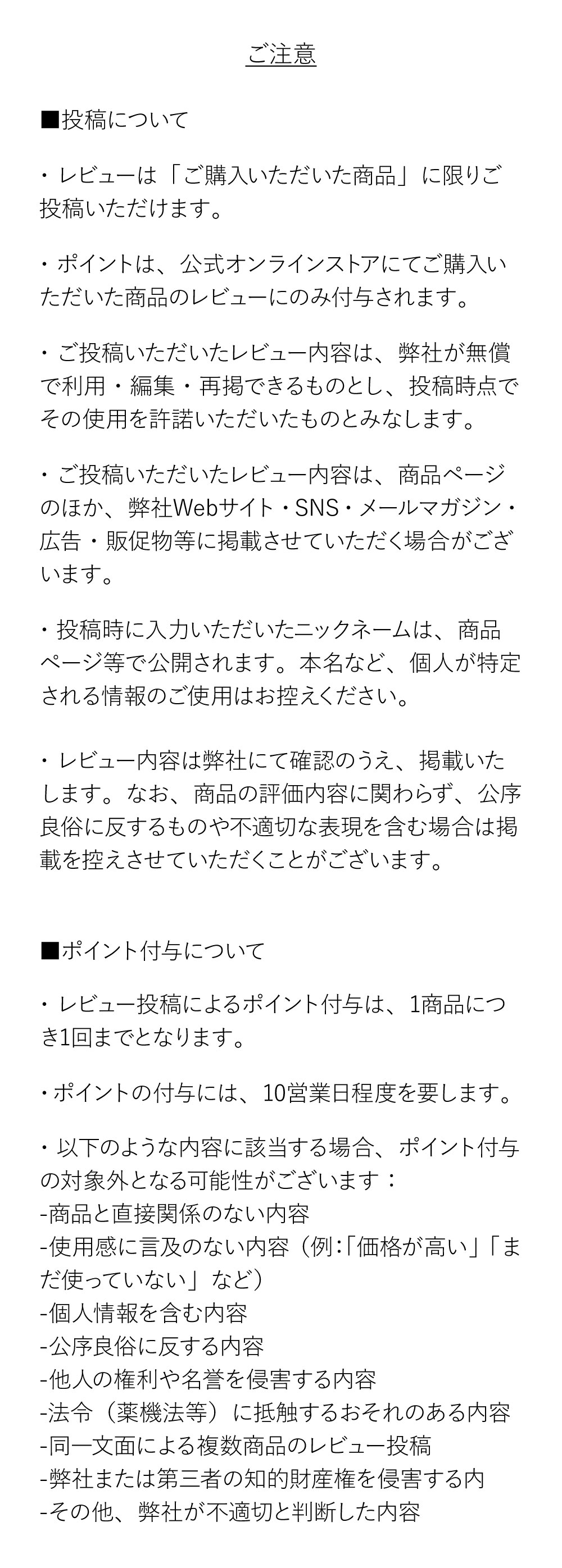 ご注意

■投稿について

・レビューは「ご購入いただいた商品」に限りご投稿いただけます。

・ポイントは、公式オンラインストアにてご購入いただいた商品のレビューにのみ付与されます。

・ご投稿いただいたレビュー内容は、弊社が無償で利用・編集・再掲できるものとし、投稿時点でその使用を許諾いただいたものとみなします。

・ご投稿いただいたレビュー内容は、商品ページのほか、弊社Webサイト・SNS・メールマガジン・広告・販促物等に掲載させていただく場合がございます。

・投稿時に入力いただいたニックネームは、商品ページ等で公開されます。本名など、個人が特定される情報のご使用はお控えください。

・レビュー内容は弊社にて確認のうえ、掲載いたします。なお、商品の評価内容に関わらず、公序良俗に反するものや不適切な表現を含む場合は掲載を控えさせていただくことがございます。

■ポイント付与について

・レビュー投稿によるポイント付与は、1商品につき1回までとなります。

・ポイントの付与には、10営業日程度を要します。

・以下のような内容に該当する場合、ポイント付与の対象外となる可能性がございます：
-商品と直接関係のない内容
-使用感に言及のない内容（例：「価格が高い」「まだ使っていない」など）
-個人情報を含む内容
-公序良俗に反する内容
-他人の権利や名誉を侵害する内容
-法令（薬機法等）に抵触するおそれのある内容
-同一文面による複数商品のレビュー投稿
-弊社または第三者の知的財産権を侵害する内
-その他、弊社が不適切と判断した内容